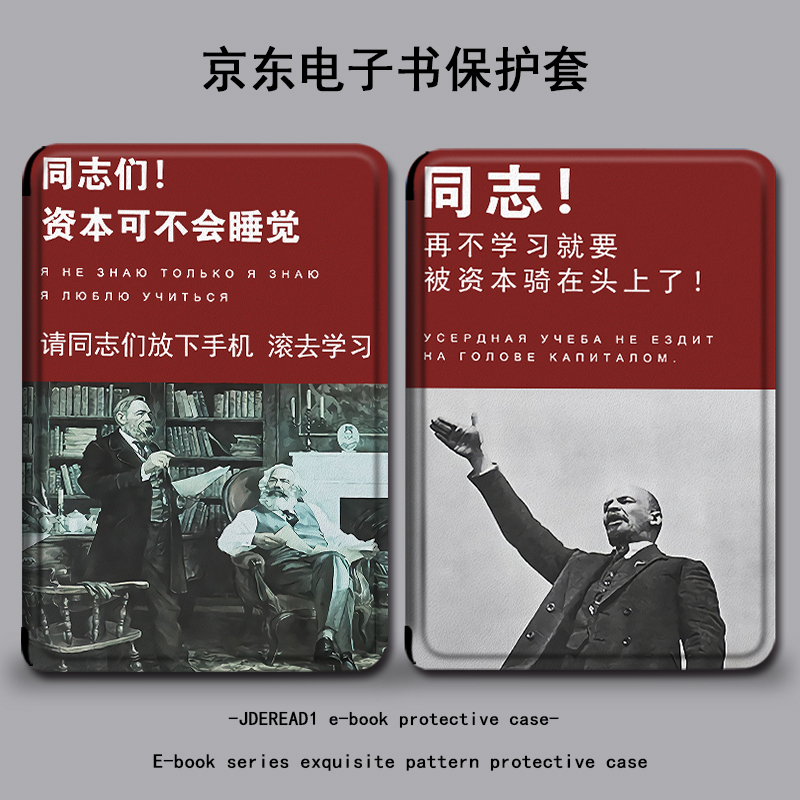 京东电子书保护套

同志们！
资本可不会睡觉

Я НЕ ЗНАЮ ТОЛЬКО Я ЗНАЮ
Я ЛЮБЛЮ УЧИТЬСЯ

请同志们放下手机 滚去学习

同志！
再不学习就要
被资本骑在头上了！

УСЕРДНАЯ УЧЕБА НЕ ЕЗДИТ
НА ГОЛОВЕ КАПИТАЛОМ.

-JDEREAD1 e-book protective case-

E-book series exquisite pattern protective case